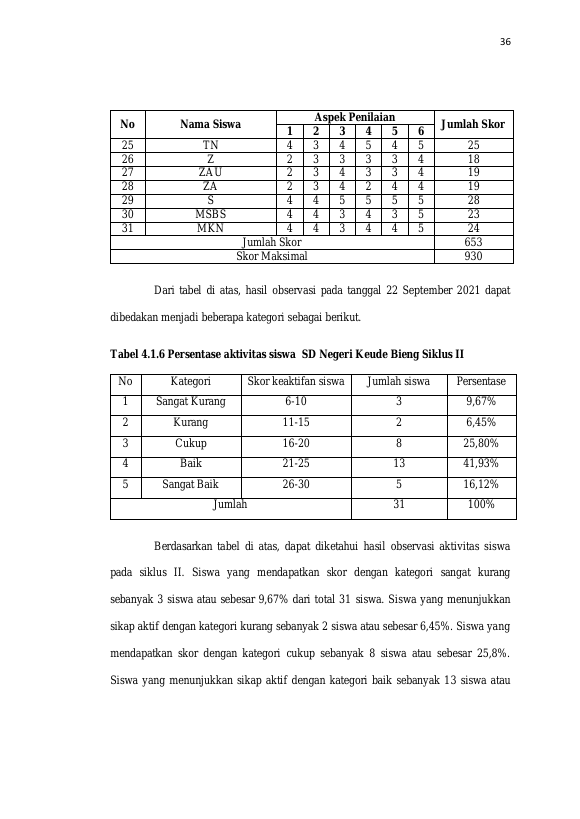 36

| No | Nama Siswa | Aspek Penilaian |  |  |  |  |  | Jumlah Skor |
|---|---|---|---|---|---|---|---|---|
|  |  | 1 | 2 | 3 | 4 | 5 | 6 |  |
| 25 | TN | 4 | 3 | 4 | 5 | 4 | 5 | 25 |
| 26 | Z | 2 | 3 | 3 | 3 | 3 | 4 | 18 |
| 27 | ZAU | 2 | 3 | 4 | 3 | 3 | 4 | 19 |
| 28 | ZA | 2 | 3 | 4 | 2 | 4 | 4 | 19 |
| 29 | S | 4 | 4 | 5 | 5 | 5 | 5 | 28 |
| 30 | MSBS | 4 | 4 | 3 | 4 | 3 | 5 | 23 |
| 31 | MKN | 4 | 4 | 3 | 4 | 4 | 5 | 24 |
| Jumlah Skor |  |  |  |  |  |  |  | 653 |
| Skor Maksimal |  |  |  |  |  |  |  | 930 |

Dari tabel di atas, hasil observasi pada tanggal 22 September 2021 dapat dibedakan menjadi beberapa kategori sebagai berikut.

Tabel 4.1.6 Persentase aktivitas siswa SD Negeri Keude Bieng Siklus II

| No | Kategori | Skor keaktifan siswa | Jumlah siswa | Persentase |
|---|---|---|---|---|
| 1 | Sangat Kurang | 6-10 | 3 | 9,67% |
| 2 | Kurang | 11-15 | 2 | 6,45% |
| 3 | Cukup | 16-20 | 8 | 25,80% |
| 4 | Baik | 21-25 | 13 | 41,93% |
| 5 | Sangat Baik | 26-30 | 5 | 16,12% |
| Jumlah |  |  | 31 | 100% |

Berdasarkan tabel di atas, dapat diketahui hasil observasi aktivitas siswa pada siklus II. Siswa yang mendapatkan skor dengan kategori sangat kurang sebanyak 3 siswa atau sebesar 9,67% dari total 31 siswa. Siswa yang menunjukkan sikap aktif dengan kategori kurang sebanyak 2 siswa atau sebesar 6,45%. Siswa yang mendapatkan skor dengan kategori cukup sebanyak 8 siswa atau sebesar 25,8%. Siswa yang menunjukkan sikap aktif dengan kategori baik sebanyak 13 siswa atau